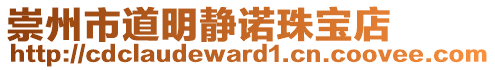 崇州市道明静诺珠宝店
http://cdclaudeward1.cn.coovee.com